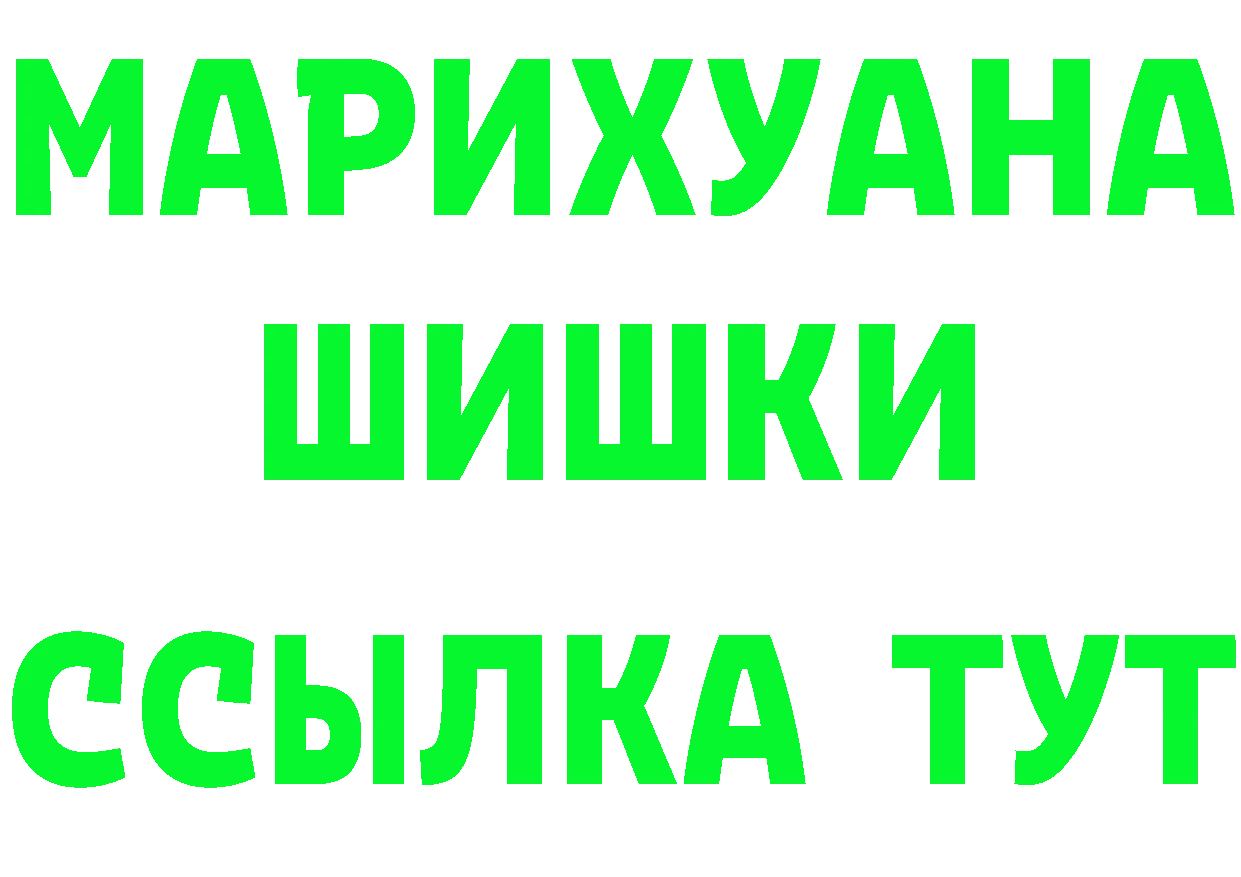 МАРИХУАНА
ШИШКИ
ССЫЛКА ТУТ